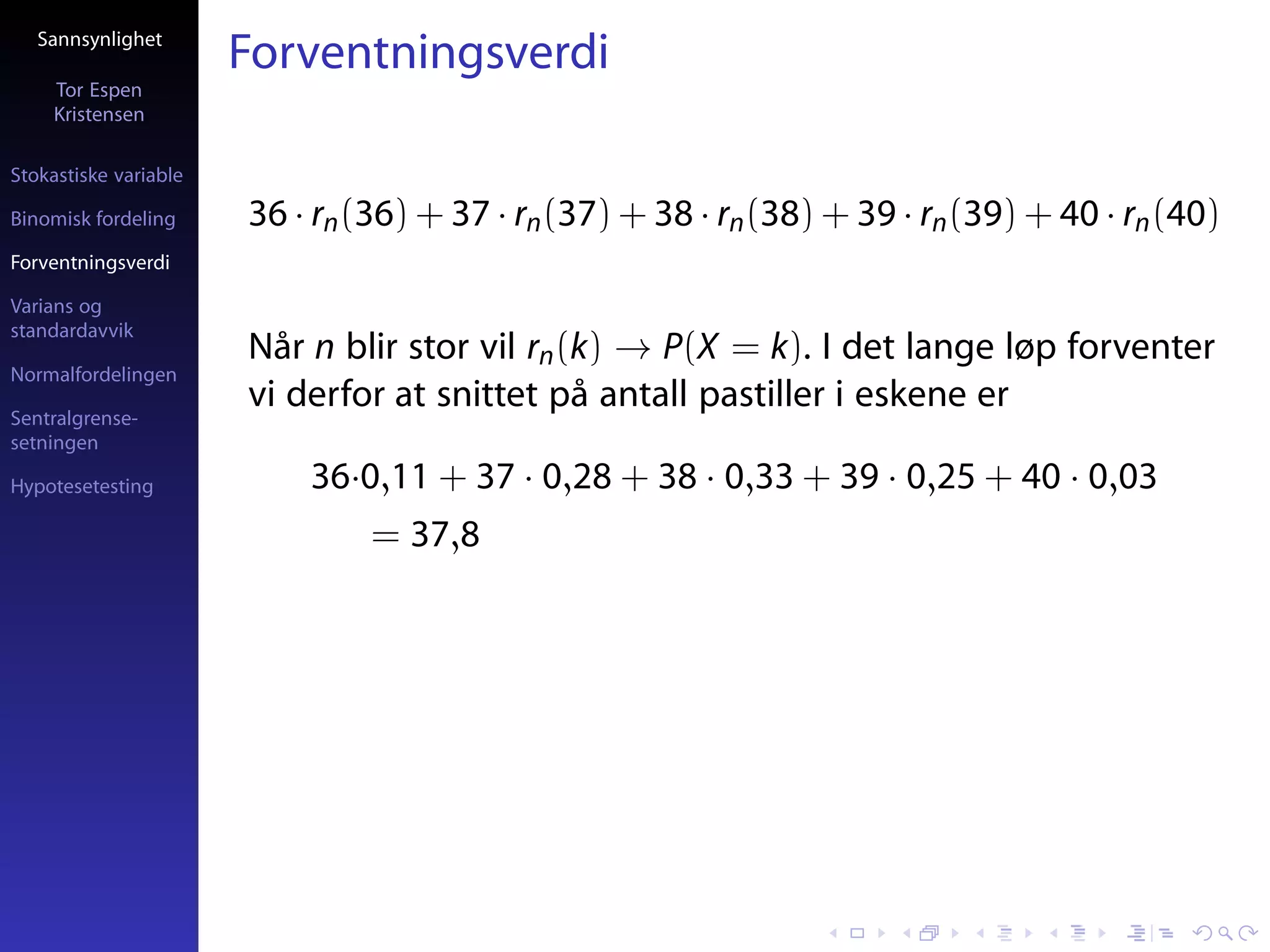 Sannsynlighet

Tor Espen Kristensen

Stokastiske variable

Binomisk fordeling

Forventningsverdi

Varians og standardavvik

Normalfordelingen

Sentralgrensesetningen

Hypotesetesting

Forventningsverdi

$36 \cdot r_n(36) + 37 \cdot r_n(37) + 38 \cdot r_n(38) + 39 \cdot r_n(39) + 40 \cdot r_n(40)$

Når $n$ blir stor vil $r_n(k) \to P(X = k)$. I det lange løp forventer vi derfor at snittet på antall pastiller i eskene er

$36 \cdot 0{,}11 + 37 \cdot 0{,}28 + 38 \cdot 0{,}33 + 39 \cdot 0{,}25 + 40 \cdot 0{,}03$
$= 37{,}8$